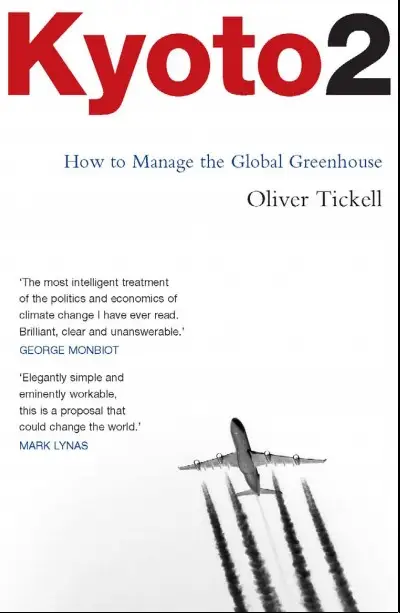 Kyoto2

How to Manage the Global Greenhouse

Oliver Tickell

'The most intelligent treatment of the politics and economics of climate change I have ever read. Brilliant, clear and unanswerable.'
GEORGE MONBIOT

'Elegantly simple and eminently workable, this is a proposal that could change the world.'
MARK LYNAS